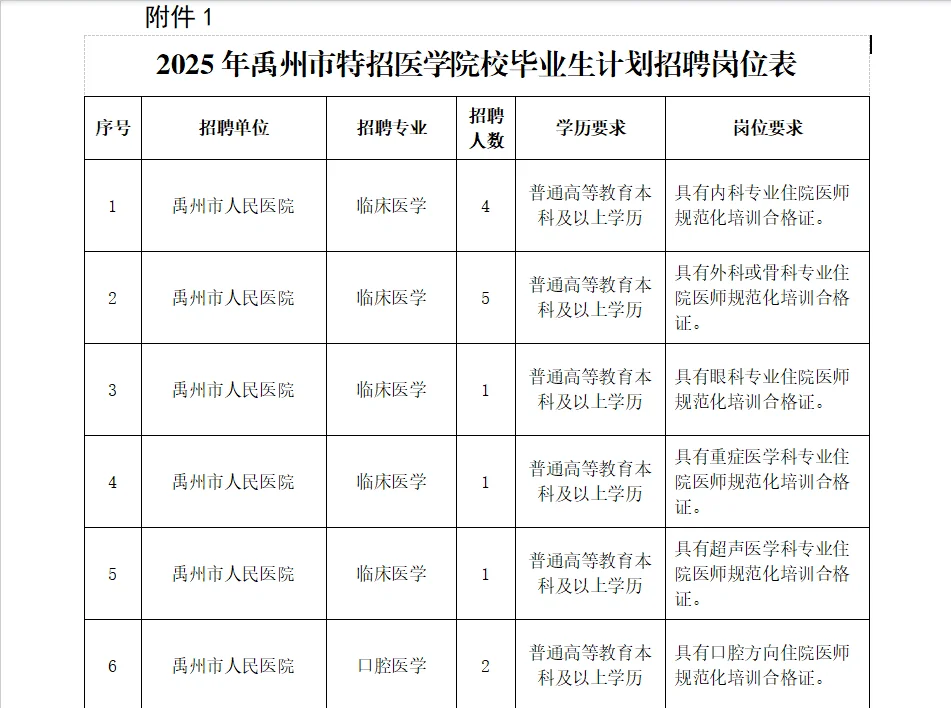 附件 1

2025 年禹州市特招医学院校毕业生计划招聘岗位表

| 序号 | 招聘单位 | 招聘专业 | 招聘人数 | 学历要求 | 岗位要求 |
|---|---|---|---|---|---|
| 1 | 禹州市人民医院 | 临床医学 | 4 | 普通高等教育本科及以上学历 | 具有内科专业住院医师规范化培训合格证。 |
| 2 | 禹州市人民医院 | 临床医学 | 5 | 普通高等教育本科及以上学历 | 具有外科或骨科专业住院医师规范化培训合格证。 |
| 3 | 禹州市人民医院 | 临床医学 | 1 | 普通高等教育本科及以上学历 | 具有眼科专业住院医师规范化培训合格证。 |
| 4 | 禹州市人民医院 | 临床医学 | 1 | 普通高等教育本科及以上学历 | 具有重症医学科专业住院医师规范化培训合格证。 |
| 5 | 禹州市人民医院 | 临床医学 | 1 | 普通高等教育本科及以上学历 | 具有超声医学科专业住院医师规范化培训合格证。 |
| 6 | 禹州市人民医院 | 口腔医学 | 2 | 普通高等教育本科及以上学历 | 具有口腔方向住院医师规范化培训合格证。 |